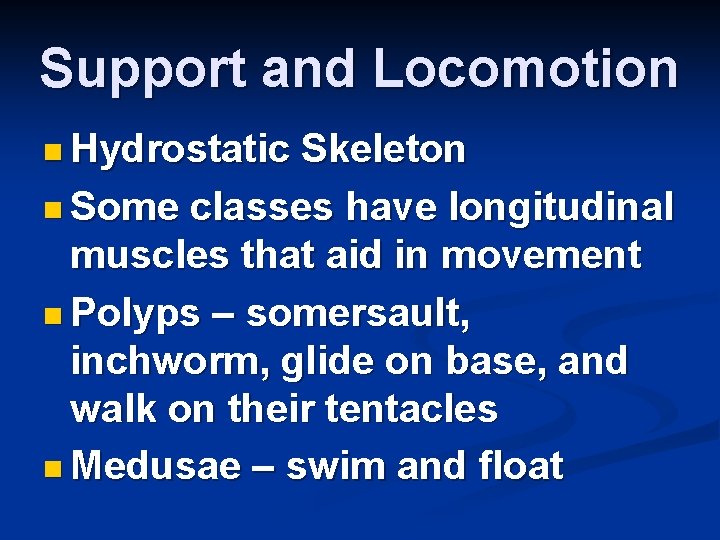 Support and Locomotion

• Hydrostatic Skeleton
• Some classes have longitudinal muscles that aid in movement
• Polyps – somersault, inchworm, glide on base, and walk on their tentacles
• Medusae – swim and float